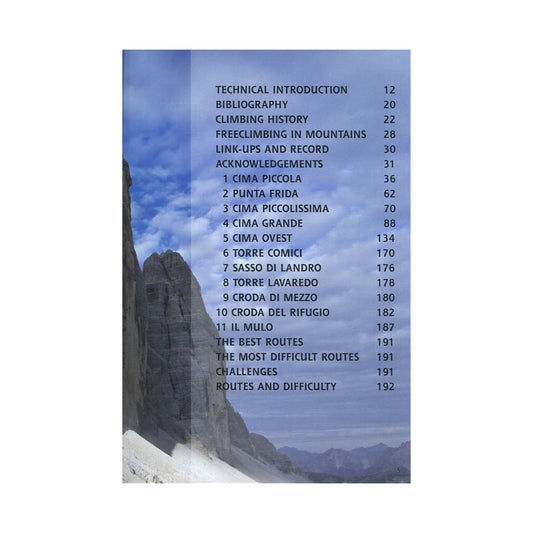 TECHNICAL INTRODUCTION 12
BIBLIOGRAPHY 20
CLIMBING HISTORY 22
FREECLIMBING IN MOUNTAINS 28
LINK-UPS AND RECORD 30
ACKNOWLEDGEMENTS 31
1 CIMA PICCOLA 36
2 PUNTA FRIDA 62
3 CIMA PICCOLISSIMA 70
4 CIMA GRANDE 88
5 CIMA OVEST 134
6 TORRE COMICI 170
7 SASSO DI LANDRO 176
8 TORRE LAVAREDO 178
9 CRODA DI MEZZO 180
10 CRODA DEL RIFUGIO 182
11 IL MULO 187
THE BEST ROUTES 191
THE MOST DIFFICULT ROUTES 191
CHALLENGES 191
ROUTES AND DIFFICULTY 192

5